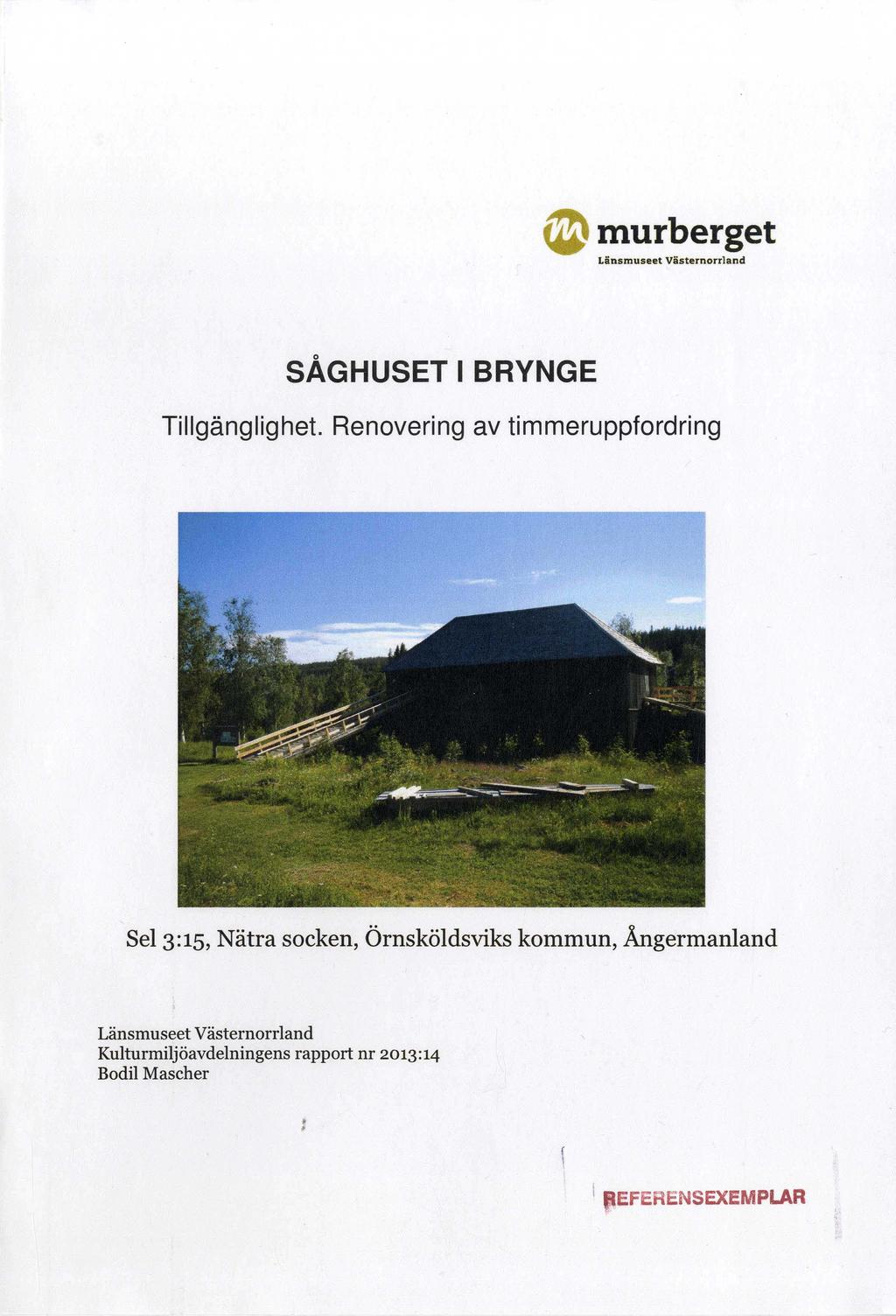 murberget
Länsmuseet Västernorrland

SÅGHUSET I BRYNGE

Tillgänglighet. Renovering av timmeruppfordring

Sel 3:15, Nätra socken, Örnsköldsviks kommun, Ångermanland

Länsmuseet Västernorrland
Kulturmiljöavdelningens rapport nr 2013:14
Bodil Mascher

REFERENSEXEMPLAR